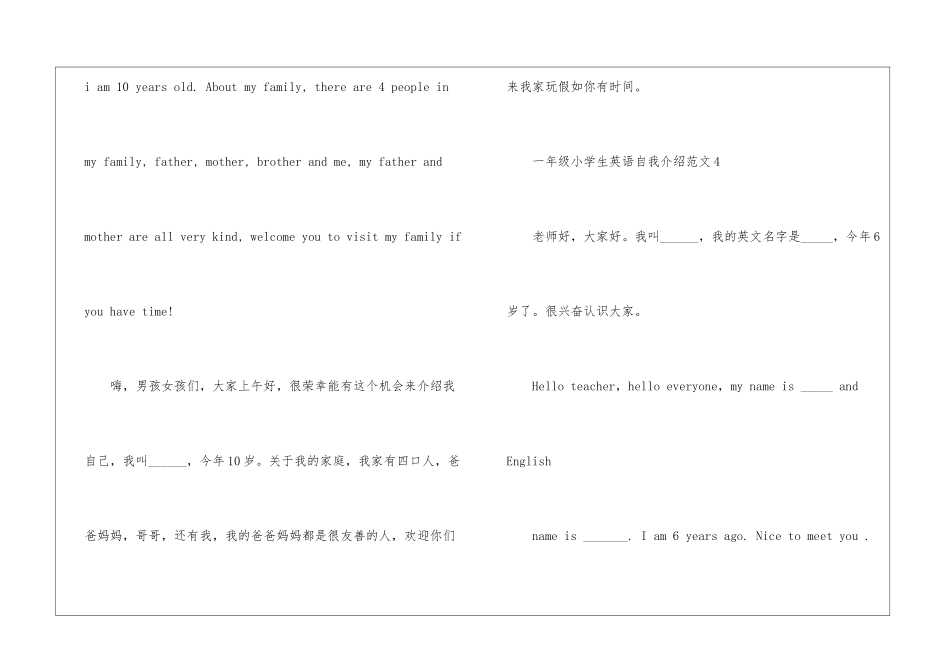 i am 10 years old. About my family, there are 4 people in my family, father, mother, brother and me, my father and mother are all very kind, welcome you to visit my family if you have time!

嗨，男孩女孩们，大家上午好，很荣幸能有这个机会来介绍我自己，我叫______，今年10岁。关于我的家庭，我家有四口人，爸爸妈妈，哥哥，还有我，我的爸爸妈妈都是很友善的人，欢迎你们来我家玩假如你有时间。

一年级小学生英语自我介绍范文4

老师好，大家好。我叫______，我的英文名字是_____，今年6岁了。很兴奋认识大家。

Hello teacher, hello everyone, my name is _____ and English

name is _______. I am 6 years ago. Nice to meet you .